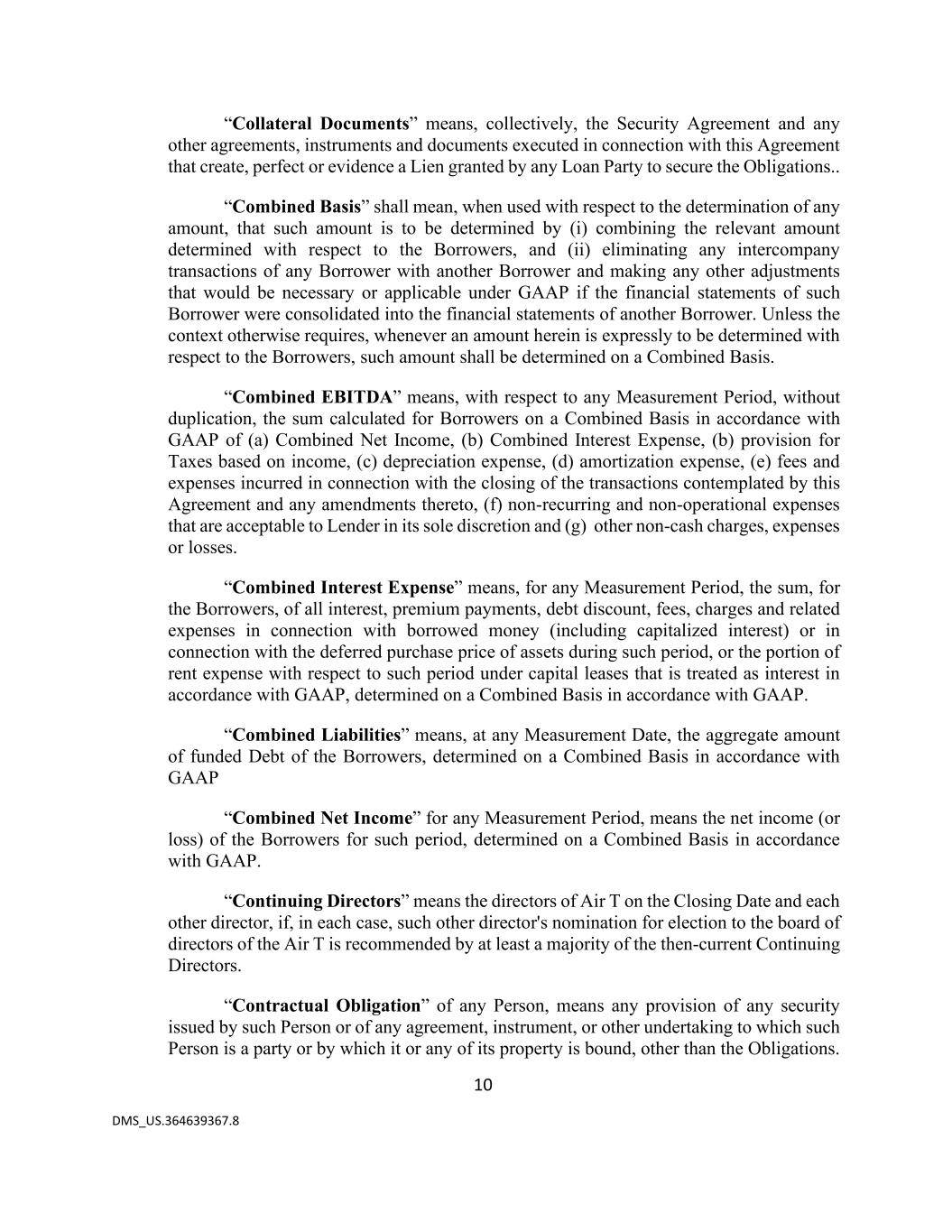 “Collateral Documents” means, collectively, the Security Agreement and any other agreements, instruments and documents executed in connection with this Agreement that create, perfect or evidence a Lien granted by any Loan Party to secure the Obligations..

“Combined Basis” shall mean, when used with respect to the determination of any amount, that such amount is to be determined by (i) combining the relevant amount determined with respect to the Borrowers, and (ii) eliminating any intercompany transactions of any Borrower with another Borrower and making any other adjustments that would be necessary or applicable under GAAP if the financial statements of such Borrower were consolidated into the financial statements of another Borrower. Unless the context otherwise requires, whenever an amount herein is expressly to be determined with respect to the Borrowers, such amount shall be determined on a Combined Basis.

“Combined EBITDA” means, with respect to any Measurement Period, without duplication, the sum calculated for Borrowers on a Combined Basis in accordance with GAAP of (a) Combined Net Income, (b) Combined Interest Expense, (b) provision for Taxes based on income, (c) depreciation expense, (d) amortization expense, (e) fees and expenses incurred in connection with the closing of the transactions contemplated by this Agreement and any amendments thereto, (f) non-recurring and non-operational expenses that are acceptable to Lender in its sole discretion and (g) other non-cash charges, expenses or losses.

“Combined Interest Expense” means, for any Measurement Period, the sum, for the Borrowers, of all interest, premium payments, debt discount, fees, charges and related expenses in connection with borrowed money (including capitalized interest) or in connection with the deferred purchase price of assets during such period, or the portion of rent expense with respect to such period under capital leases that is treated as interest in accordance with GAAP, determined on a Combined Basis in accordance with GAAP.

“Combined Liabilities” means, at any Measurement Date, the aggregate amount of funded Debt of the Borrowers, determined on a Combined Basis in accordance with GAAP

“Combined Net Income” for any Measurement Period, means the net income (or loss) of the Borrowers for such period, determined on a Combined Basis in accordance with GAAP.

“Continuing Directors” means the directors of Air T on the Closing Date and each other director, if, in each case, such other director's nomination for election to the board of directors of the Air T is recommended by at least a majority of the then-current Continuing Directors.

“Contractual Obligation” of any Person, means any provision of any security issued by such Person or of any agreement, instrument, or other undertaking to which such Person is a party or by which it or any of its property is bound, other than the Obligations.

10

DMS_US.364639367.8